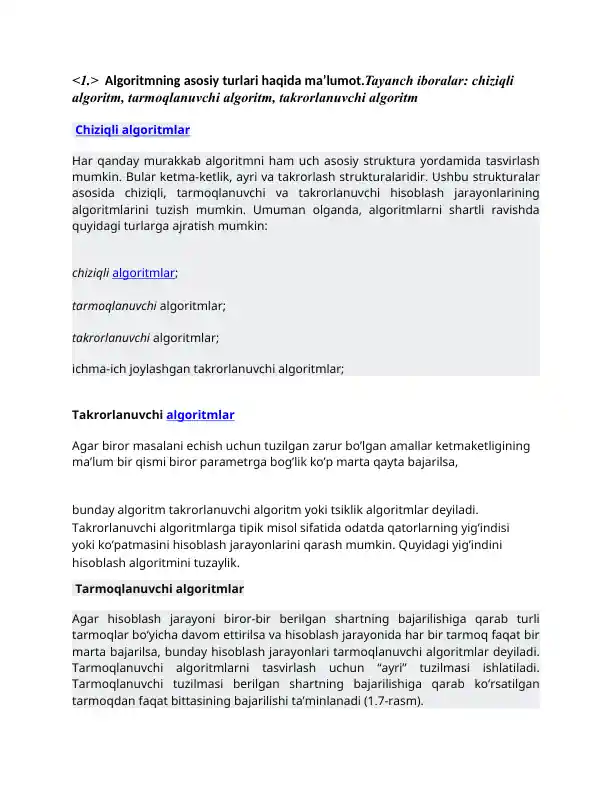 <1.> Algoritmning asosiy turlari haqida ma'lumot.Tayanch iboralar: chiziqli algoritm, tarmoqlanuvchi algoritm, takrorlanuvchi algoritm

Chiziqli algoritmlar

Har qanday murakkab algoritmni ham uch asosiy struktura yordamida tasvirlash mumkin. Bular ketma-ketlik, ayri va takrorlash strukturalaridir. Ushbu strukturalar asosida chiziqli, tarmoqlanuvchi va takrorlanuvchi hisoblash jarayonlarining algoritmlarini tuzish mumkin. Umuman olganda, algoritmlarni shartli ravishda quyidagi turlarga ajratish mumkin:

chiziqli algoritmlar;

tarmoqlanuvchi algoritmlar;

takrorlanuvchi algoritmlar;

ichma-ich joylashgan takrorlanuvchi algoritmlar;

Takrorlanuvchi algoritmlar

Agar biror masalani echish uchun tuzilgan zarur bo'lgan amallar ketmaketligining ma'lum bir qismi biror parametrga bog'lik ko'p marta qayta bajarilsa,

bunday algoritm takrorlanuvchi algoritm yoki tsiklik algoritmlar deyiladi. Takrorlanuvchi algoritmlarga tipik misol sifatida odatda qatorlarning yig'indisi yoki ko'patmasini hisoblash jarayonlarini qarash mumkin. Quyidagi yig'indini hisoblash algoritmini tuzaylik.

Tarmoqlanuvchi algoritmlar

Agar hisoblash jarayoni biror-bir berilgan shartning bajarilishiga qarab turli tarmoqlar bo'yicha davom ettirilsa va hisoblash jarayonida har bir tarmoq faqat bir marta bajarilsa, bunday hisoblash jarayonlari tarmoqlanuvchi algoritmlar deyiladi. Tarmoqlanuvchi algoritmlarni tasvirlash uchun "ayri" tuzilmasi ishlatiladi. Tarmoqlanuvchi tuzilmasi berilgan shartning bajarilishiga qarab ko'rsatilgan tarmoqdan faqat bittasining bajarilishi ta'minlanadi (1.7-rasm).